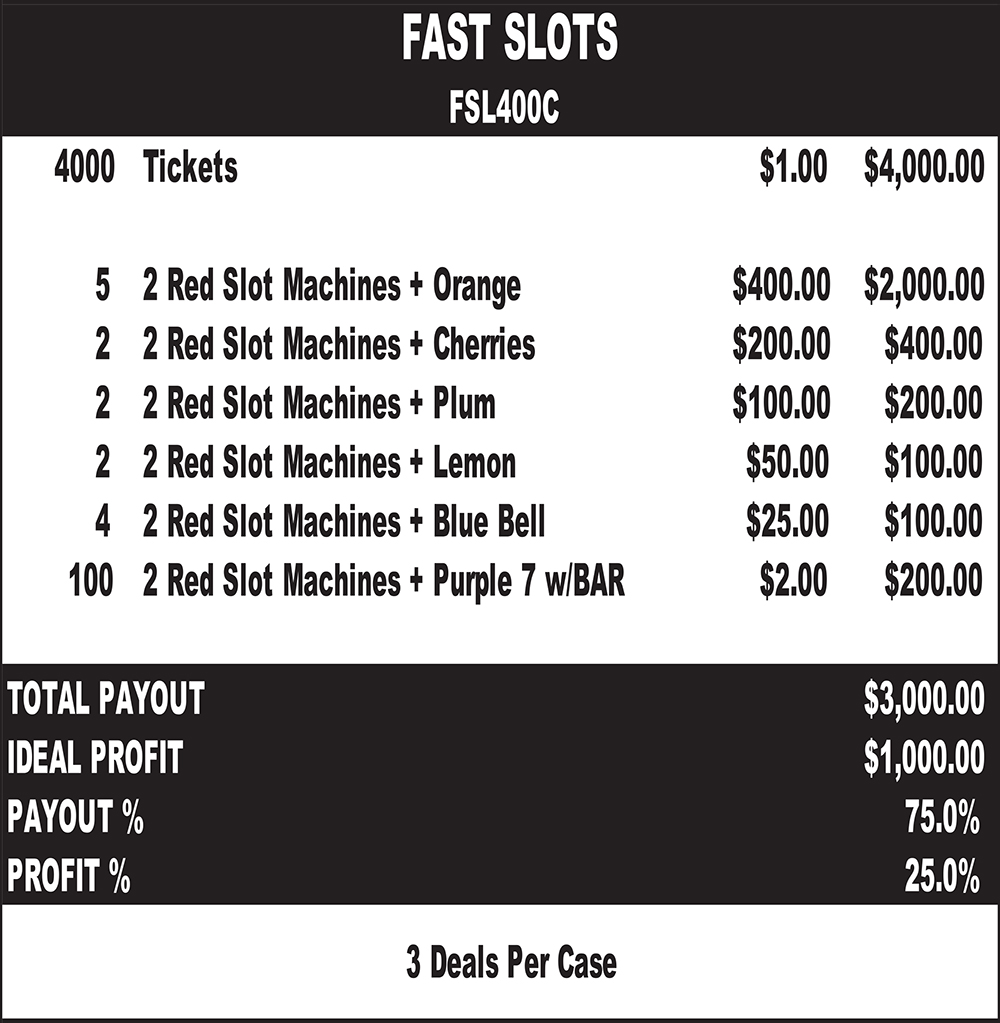 FAST SLOTS
FSL400C

| 4000 | Tickets | $1.00 | $4,000.00 |
|---|---|---|---|
| 5 | 2 Red Slot Machines + Orange | $400.00 | $2,000.00 |
| 2 | 2 Red Slot Machines + Cherries | $200.00 | $400.00 |
| 2 | 2 Red Slot Machines + Plum | $100.00 | $200.00 |
| 2 | 2 Red Slot Machines + Lemon | $50.00 | $100.00 |
| 4 | 2 Red Slot Machines + Blue Bell | $25.00 | $100.00 |
| 100 | 2 Red Slot Machines + Purple 7 w/BAR | $2.00 | $200.00 |

TOTAL PAYOUT $3,000.00
IDEAL PROFIT $1,000.00
PAYOUT % 75.0%
PROFIT % 25.0%

3 Deals Per Case